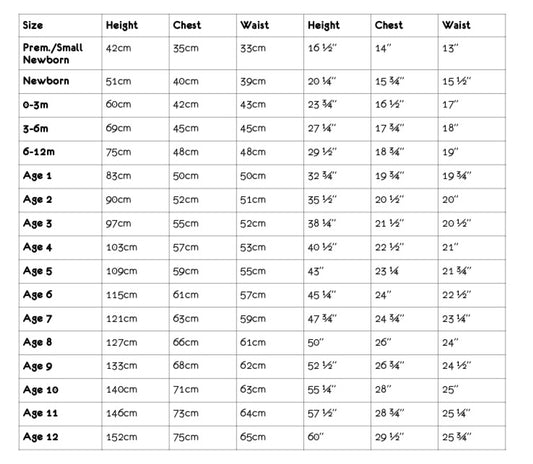 | Size | Height | Chest | Waist | Height | Chest | Waist |
|---|---|---|---|---|---|---|
| Prem./Small Newborn | 42cm | 35cm | 33cm | 16 ½" | 14" | 13" |
| Newborn | 51cm | 40cm | 39cm | 20 ¼" | 15 ¾" | 15 ½" |
| 0-3m | 60cm | 42cm | 43cm | 23 ¾" | 16 ½" | 17" |
| 3-6m | 69cm | 45cm | 45cm | 27 ¼" | 17 ¾" | 18" |
| 6-12m | 75cm | 48cm | 48cm | 29 ½" | 18 ¾" | 19" |
| Age 1 | 83cm | 50cm | 50cm | 32 ¾" | 19 ¾" | 19 ¾" |
| Age 2 | 90cm | 52cm | 51cm | 35 ½" | 20 ½" | 20" |
| Age 3 | 97cm | 55cm | 52cm | 38 ¼" | 21 ½" | 20 ½" |
| Age 4 | 103cm | 57cm | 53cm | 40 ½" | 22 ½" | 21" |
| Age 5 | 109cm | 59cm | 55cm | 43" | 23 ¼ | 21 ¾" |
| Age 6 | 115cm | 61cm | 57cm | 45 ¼" | 24" | 22 ½" |
| Age 7 | 121cm | 63cm | 59cm | 47 ¾" | 24 ¾" | 23 ¼" |
| Age 8 | 127cm | 66cm | 61cm | 50" | 26" | 24" |
| Age 9 | 133cm | 68cm | 62cm | 52 ½" | 26 ¾" | 24 ½" |
| Age 10 | 140cm | 71cm | 63cm | 55 ¼" | 28" | 25" |
| Age 11 | 146cm | 73cm | 64cm | 57 ½" | 28 ¾" | 25 ¼" |
| Age 12 | 152cm | 75cm | 65cm | 60" | 29 ½" | 25 ¾" |